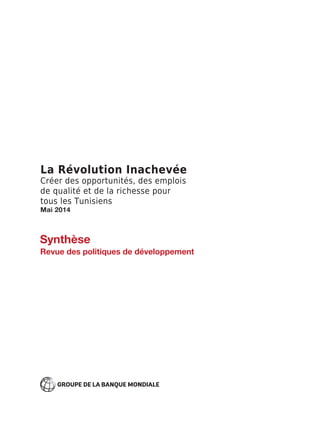 La Révolution Inachevée
Créer des opportunités, des emplois de qualité et de la richesse pour tous les Tunisiens
Mai 2014

Synthèse
Revue des politiques de développement

GROUPE DE LA BANQUE MONDIALE